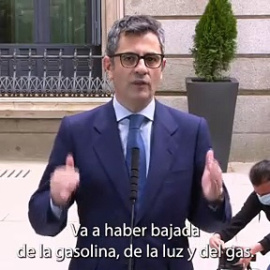 Va a haber bajada de la gasolina, de la luz y del gas.